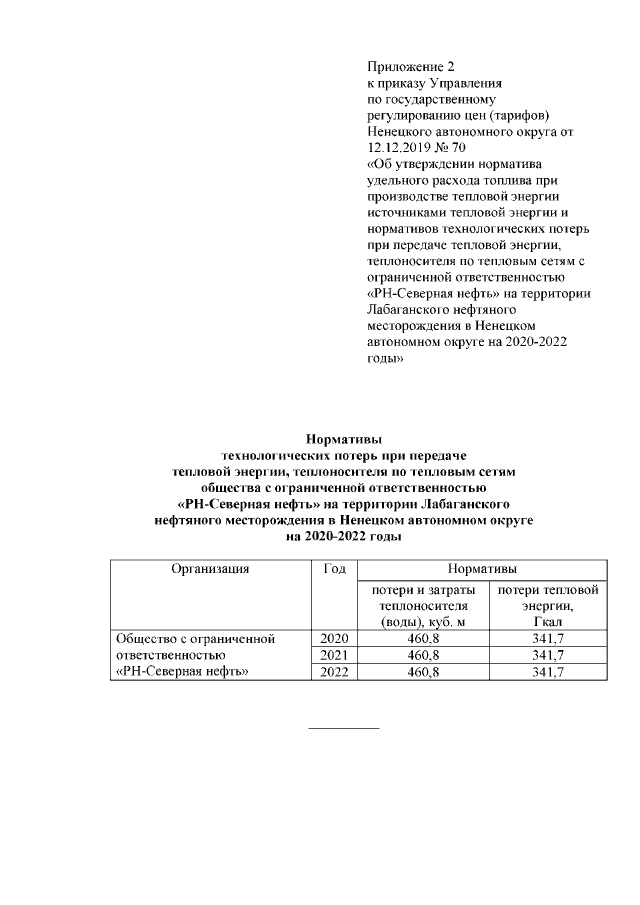 Приложение 2
к приказу Управления
по государственному
регулированию цен (тарифов)
Ненецкого автономного округа от
12.12.2019 № 70
«Об утверждении норматива удельного расхода топлива при производстве тепловой энергии источниками тепловой энергии и нормативов технологических потерь при передаче тепловой энергии, теплоносителя по тепловым сетям с ограниченной ответственностью «РН-Северная нефть» на территории Лабаганского нефтяного месторождения в Ненецком автономном округе на 2020-2022 годы»

Нормативы
технологических потерь при передаче тепловой энергии, теплоносителя по тепловым сетям общества с ограниченной ответственностью «РН-Северная нефть» на территории Лабаганского нефтяного месторождения в Ненецком автономном округе на 2020-2022 годы

| Организация | Год | Нормативы | |
|---|---|---|---|
| | | потери и затраты теплоносителя (воды), куб. м | потери тепловой энергии, Гкал |
| Общество с ограниченной ответственностью «РН-Северная нефть» | 2020 | 460,8 | 341,7 |
| | 2021 | 460,8 | 341,7 |
| | 2022 | 460,8 | 341,7 |